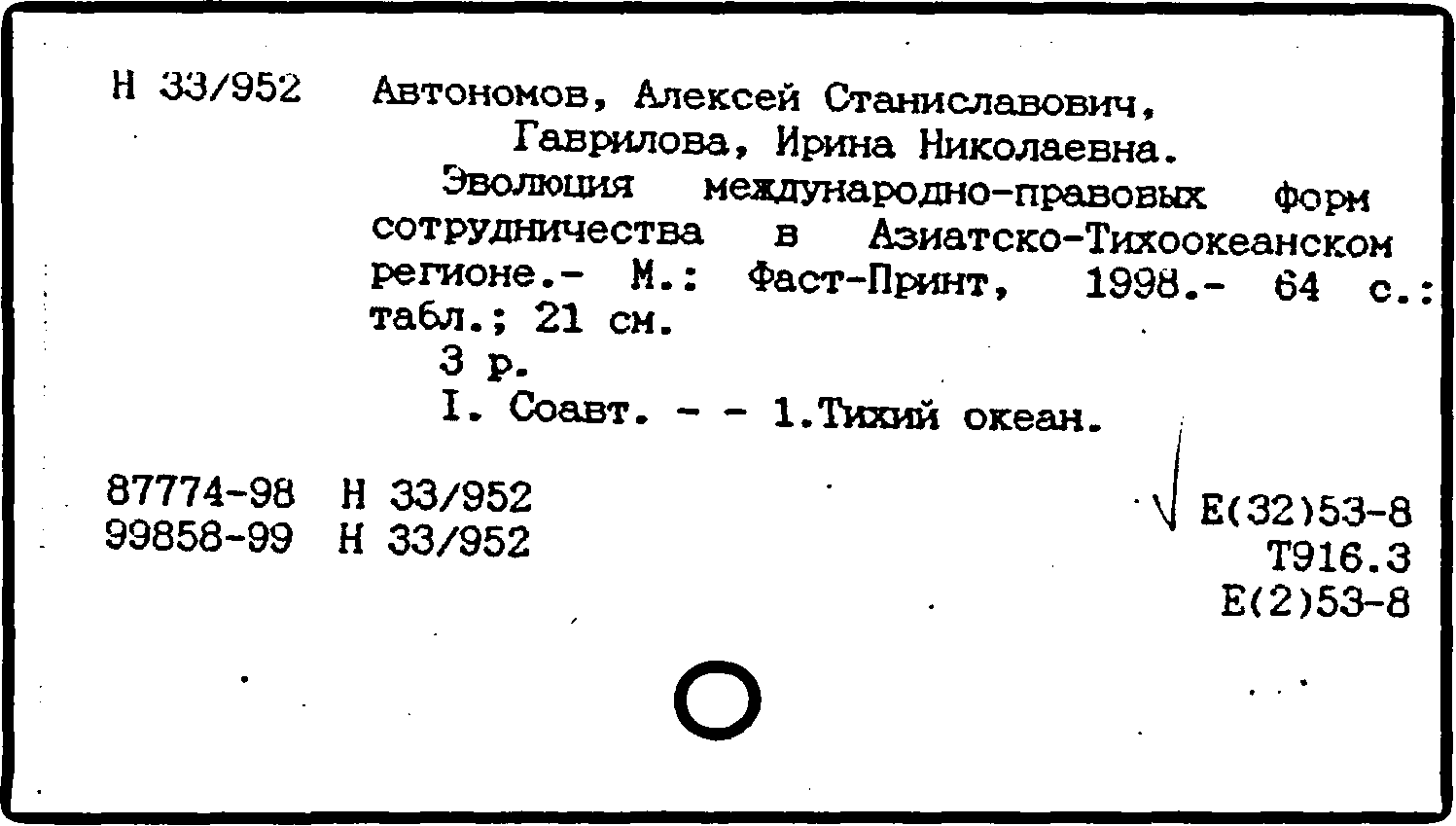 Н 33/952 Автономов, Алексей Станиславович, Гаврилова, Ирина Николаевна.

Эволюция международно-правовых форм сотрудничества в Азиатско-Тихоокеанском регионе.- М.: Фаст-Принт, 1998.- 64 с.: табл.; 21 см.

3 р.

I. Соавт. - - 1.Тихий океан.

87774-98 Н 33/952
99858-99 Н 33/952

Е(32)53-8
Т916.3
Е(2)53-8